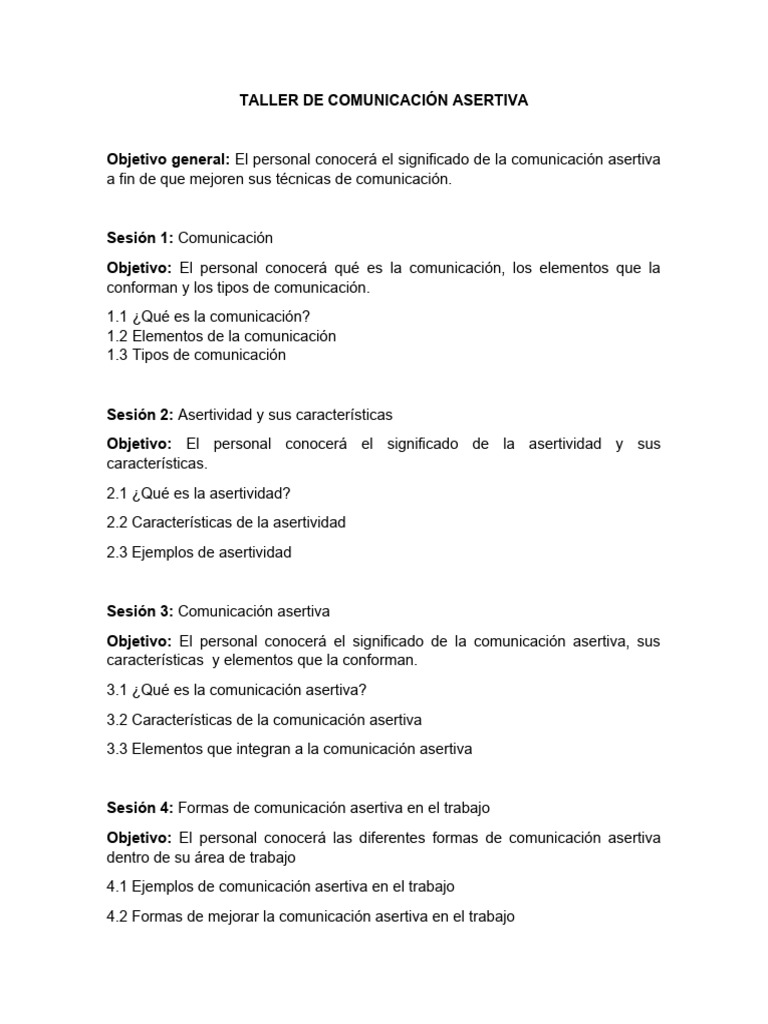 TALLER DE COMUNICACIÓN ASERTIVA

Objetivo general: El personal conocerá el significado de la comunicación asertiva a fin de que mejoren sus técnicas de comunicación.

Sesión 1: Comunicación

Objetivo: El personal conocerá qué es la comunicación, los elementos que la conforman y los tipos de comunicación.

1.1 ¿Qué es la comunicación?
1.2 Elementos de la comunicación
1.3 Tipos de comunicación

Sesión 2: Asertividad y sus características

Objetivo: El personal conocerá el significado de la asertividad y sus características.

2.1 ¿Qué es la asertividad?

2.2 Características de la asertividad

2.3 Ejemplos de asertividad

Sesión 3: Comunicación asertiva

Objetivo: El personal conocerá el significado de la comunicación asertiva, sus características y elementos que la conforman.

3.1 ¿Qué es la comunicación asertiva?

3.2 Características de la comunicación asertiva

3.3 Elementos que integran a la comunicación asertiva

Sesión 4: Formas de comunicación asertiva en el trabajo

Objetivo: El personal conocerá las diferentes formas de comunicación asertiva dentro de su área de trabajo

4.1 Ejemplos de comunicación asertiva en el trabajo

4.2 Formas de mejorar la comunicación asertiva en el trabajo